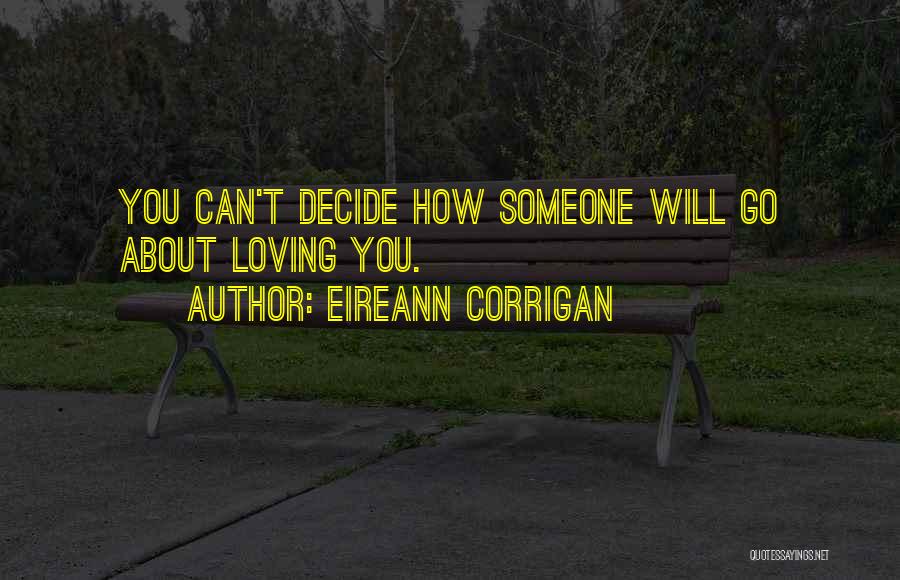 YOU CAN'T DECIDE HOW SOMEONE WILL GO ABOUT LOVING YOU.

AUTHOR: EIREANN CORRIGAN

QUOTESSAYINGS.NET